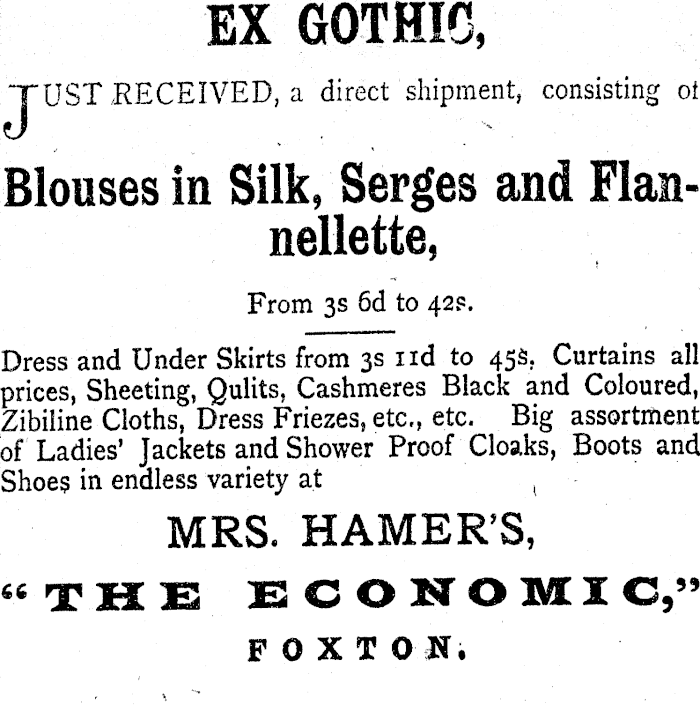 EX GOTHIC,

JUST RECEIVED, a direct shipment, consisting of

Blouses in Silk, Serges and Flannellette,

From 3s 6d to 42s.

Dress and Under Skirts from 3s 11d to 45s, Curtains all prices, Sheeting, Qulits, Cashmeres Black and Coloured, Zibiline Cloths, Dress Friezes, etc., etc. Big assortment of Ladies' Jackets and Shower Proof Cloaks, Boots and Shoes in endless variety at

MRS. HAMER'S,

"THE ECONOMIC,"

FOXTON.